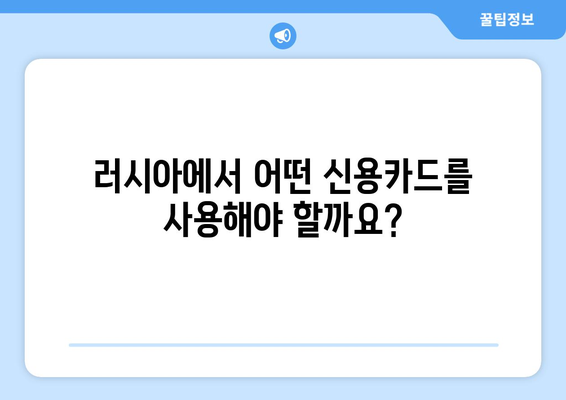 꿀팁정보

러시아에서 어떤 신용카드를 사용해야 할까요?